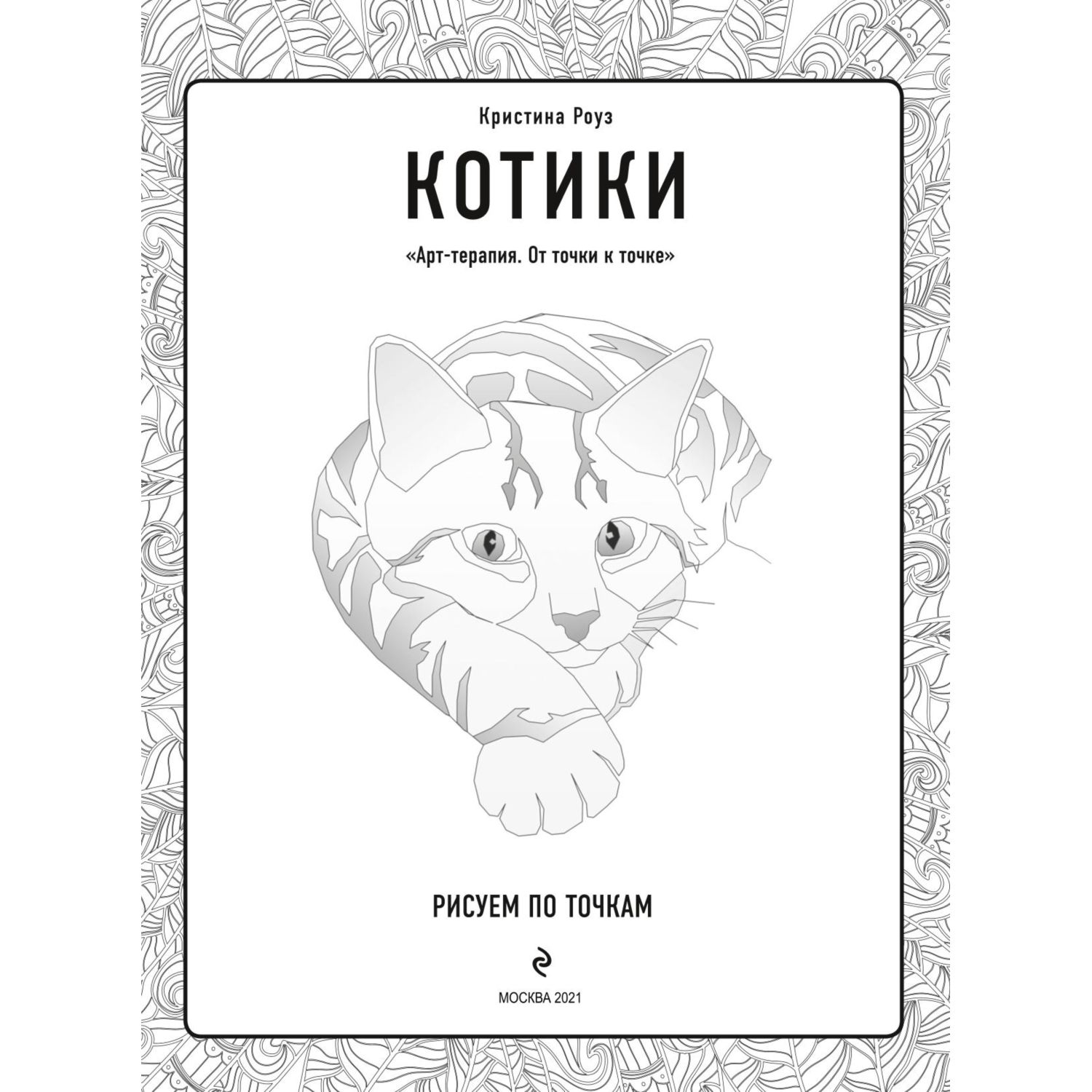 Кристина Роуз

КОТИКИ

«Арт-терапия. От точки к точке»

РИСУЕМ ПО ТОЧКАМ

МОСКВА 2021